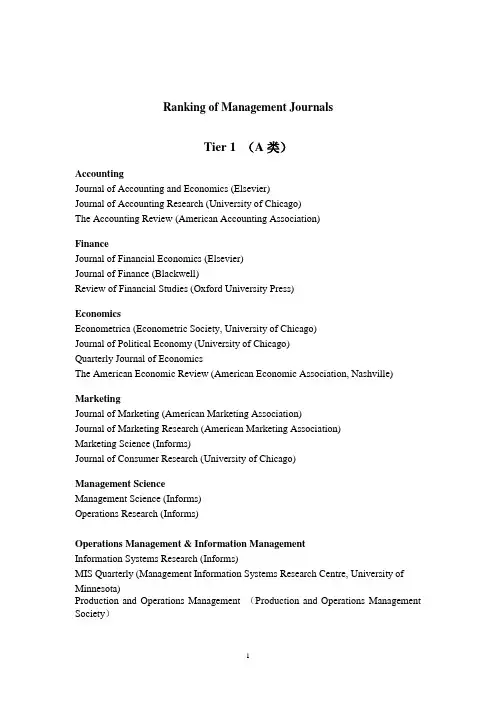 Ranking of Management Journals

Tier 1 （A 类）

Accounting
Journal of Accounting and Economics (Elsevier)
Journal of Accounting Research (University of Chicago)
The Accounting Review (American Accounting Association)

Finance
Journal of Financial Economics (Elsevier)
Journal of Finance (Blackwell)
Review of Financial Studies (Oxford University Press)

Economics
Econometrica (Econometric Society, University of Chicago)
Journal of Political Economy (University of Chicago)
Quarterly Journal of Economics
The American Economic Review (American Economic Association, Nashville)

Marketing
Journal of Marketing (American Marketing Association)
Journal of Marketing Research (American Marketing Association)
Marketing Science (Informs)
Journal of Consumer Research (University of Chicago)

Management Science
Management Science (Informs)
Operations Research (Informs)

Operations Management & Information Management
Information Systems Research (Informs)
MIS Quarterly (Management Information Systems Research Centre, University of Minnesota)
Production and Operations Management （Production and Operations Management Society）

1